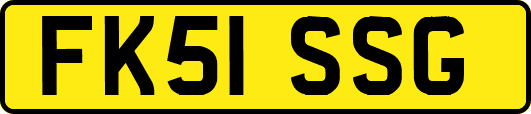 FK51 SSG